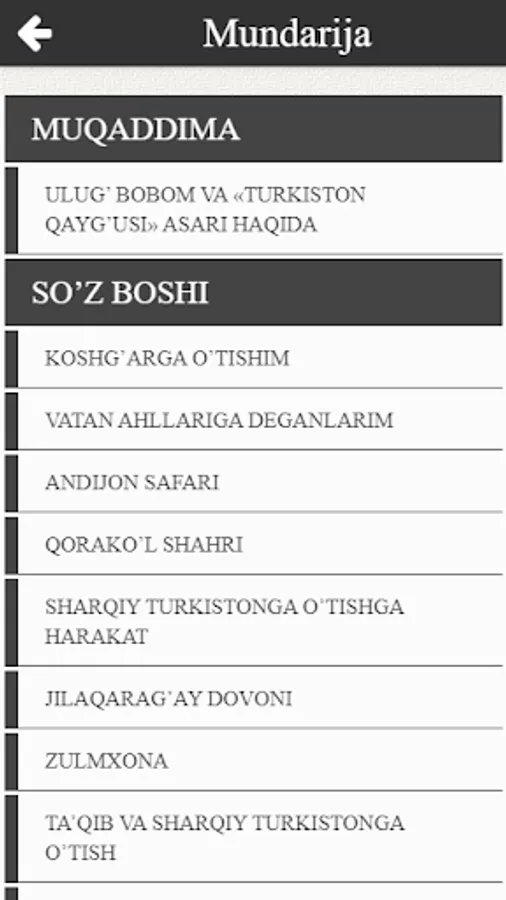 Mundarija

MUQADDIMA

ULUG' BOBOM VA «TURKISTON QAYG'USI» ASARI HAQIDA

SO'Z BOSHI

KOSHG'ARGA O'TISHIM

VATAN AHLLARIGA DEGANLARIM

ANDIJON SAFARI

QORAKO'L SHAHRI

SHARQIY TURKISTONGA O'TISHGA HARAKAT

JILAQARAG'AY DOVONI

ZULMXONA

TA'QIB VA SHARQIY TURKISTONGA O'TISH